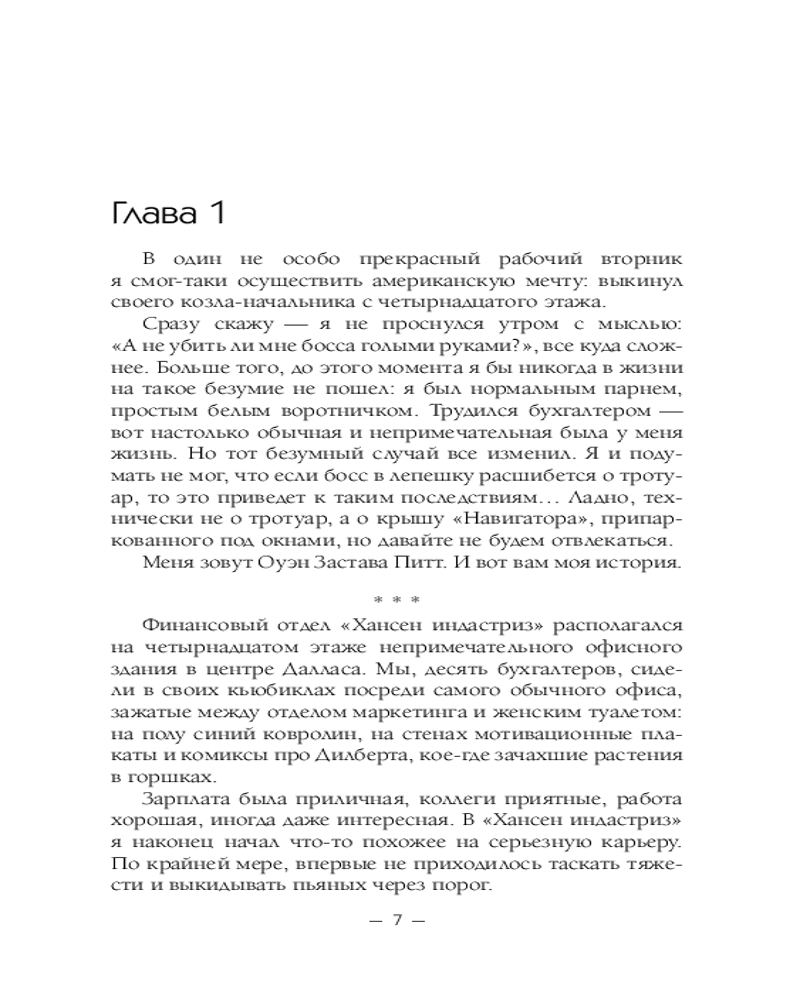 Глава 1

В один не особо прекрасный рабочий вторник я смог-таки осуществить американскую мечту: выкинул своего козла-начальника с четырнадцатого этажа.

Сразу скажу — я не проснулся утром с мыслью: «А не убить ли мне босса голыми руками?», все куда сложнее. Больше того, до этого момента я бы никогда в жизни на такое безумие не пошел: я был нормальным парнем, простым белым воротничком. Трудился бухгалтером — вот настолько обычная и непримечательная была у меня жизнь. Но тот безумный случай все изменил. Я и подумать не мог, что если босс в лепешку расшибется о тротуар, то это приведет к таким последствиям… Ладно, технически не о тротуар, а о крышу «Навигатора», припаркованного под окнами, но давайте не будем отвлекаться.

Меня зовут Оуэн Застава Питт. И вот вам моя история.

* * *

Финансовый отдел «Хансен индастриз» располагался на четырнадцатом этаже непримечательного офисного здания в центре Далласа. Мы, десять бухгалтеров, сидели в своих кьюбиклах посреди самого обычного офиса, зажатые между отделом маркетинга и женским туалетом: на полу синий ковролин, на стенах мотивационные плакаты и комиксы про Дилберта, кое-где зачахшие растения в горшках.

Зарплата была приличная, коллеги приятные, работа хорошая, иногда даже интересная. В «Хансен индастриз» я наконец начал что-то похожее на серьезную карьеру. По крайней мере, впервые не приходилось таскать тяжести и выкидывать пьяных через порог.

— 7 —